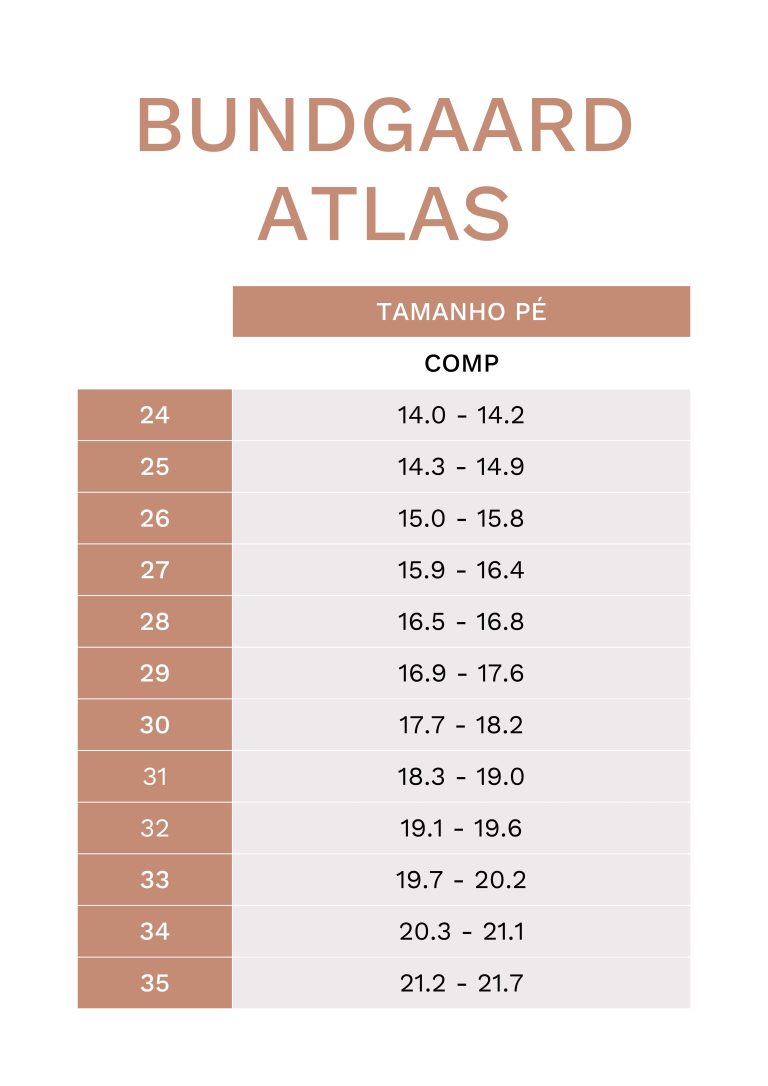 BUNDGAARD ATLAS

| | TAMANHO PÉ |
|---|---|
| | COMP |
| 24 | 14.0 - 14.2 |
| 25 | 14.3 - 14.9 |
| 26 | 15.0 - 15.8 |
| 27 | 15.9 - 16.4 |
| 28 | 16.5 - 16.8 |
| 29 | 16.9 - 17.6 |
| 30 | 17.7 - 18.2 |
| 31 | 18.3 - 19.0 |
| 32 | 19.1 - 19.6 |
| 33 | 19.7 - 20.2 |
| 34 | 20.3 - 21.1 |
| 35 | 21.2 - 21.7 |